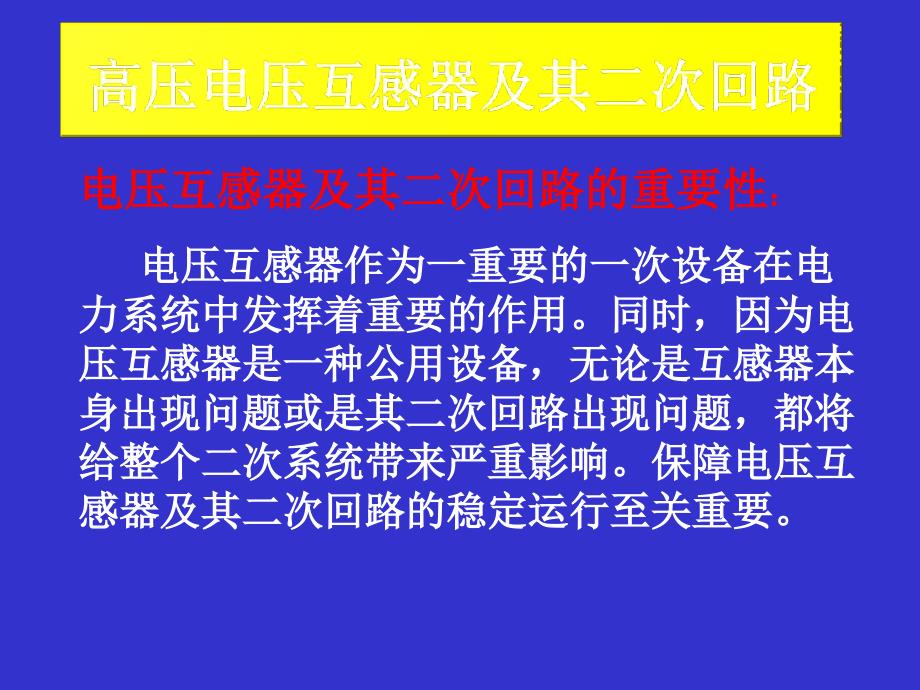 高压电压互感器及其二次回路

电压互感器及其二次回路的重要性:

电压互感器作为一重要的一次设备在电力系统中发挥着重要的作用。同时，因为电压互感器是一种公用设备，无论是互感器本身出现问题或是其二次回路出现问题，都将给整个二次系统带来严重影响。保障电压互感器及其二次回路的稳定运行至关重要。